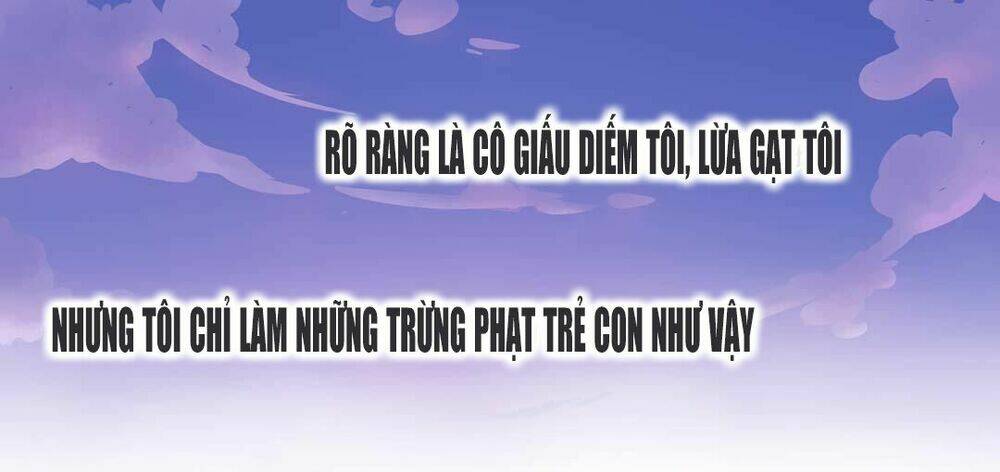 RÕ RÀNG LÀ CÔ GIẤU DIẾM TÔI, LỪA GẠT TÔI

NHƯNG TÔI CHỈ LÀM NHỮNG TRỪNG PHẠT TRẺ CON NHƯ VẬY